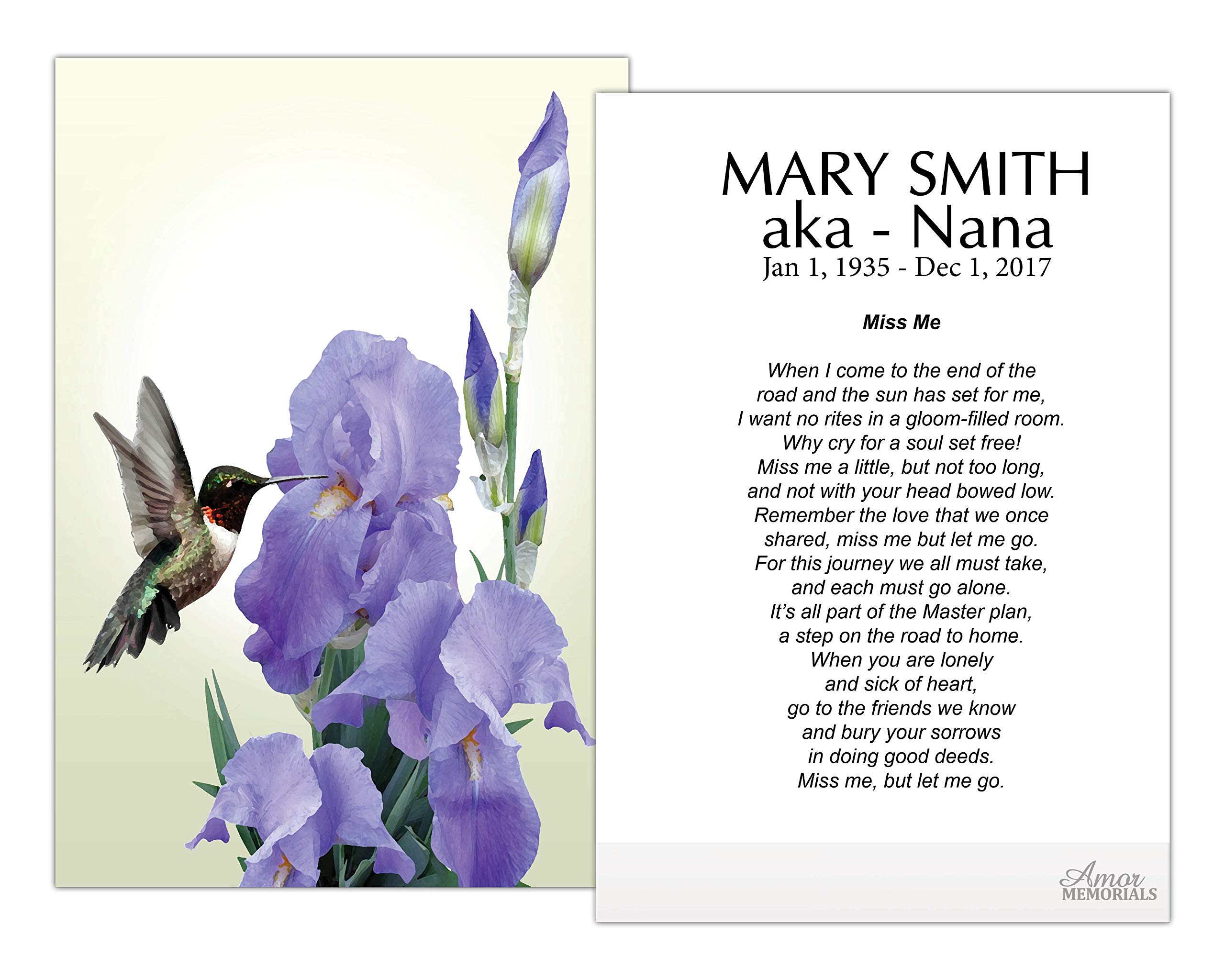 MARY SMITH
aka - Nana
Jan 1, 1935 - Dec 1, 2017

Miss Me

When I come to the end of the
road and the sun has set for me,
I want no rites in a gloom-filled room.
Why cry for a soul set free!
Miss me a little, but not too long,
and not with your head bowed low.
Remember the love that we once
shared, miss me but let me go.
For this journey we all must take,
and each must go alone.
It's all part of the Master plan,
a step on the road to home.
When you are lonely
and sick of heart,
go to the friends we know
and bury your sorrows
in doing good deeds.
Miss me, but let me go.

Amor
MEMORIALS